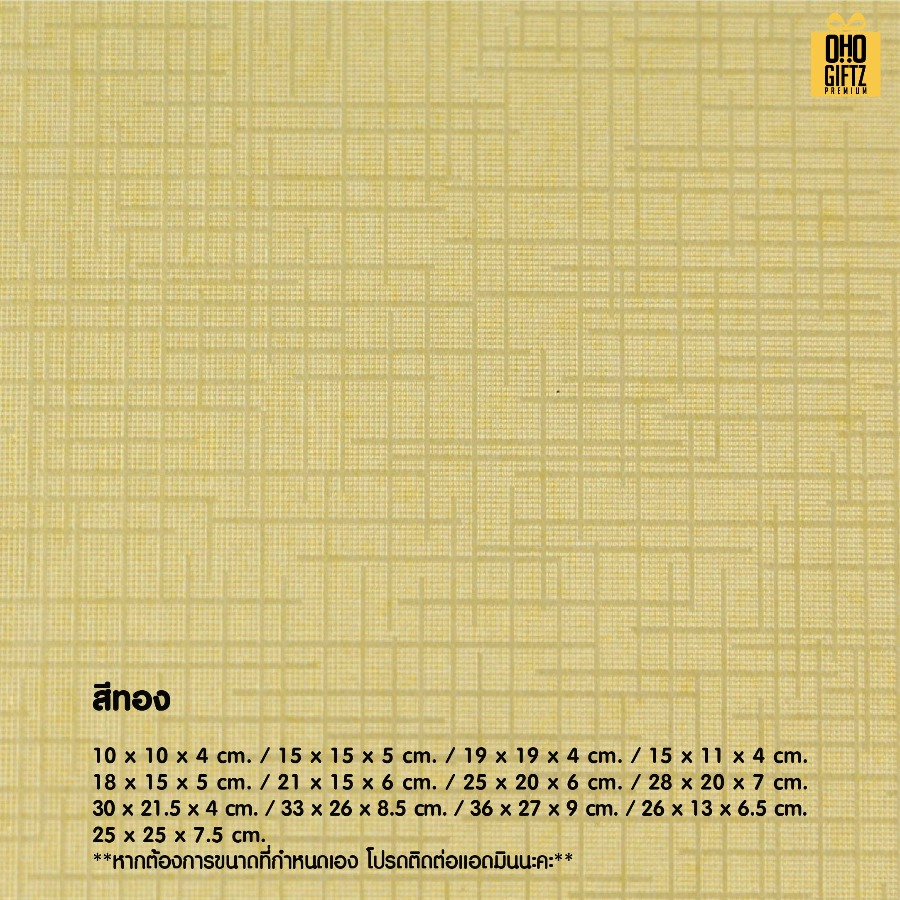 OHO
GIFTZ
PREMIUM

สีทอง

10 x 10 x 4 cm. / 15 x 15 x 5 cm. / 19 x 19 x 4 cm. / 15 x 11 x 4 cm.
18 x 15 x 5 cm. / 21 x 15 x 6 cm. / 25 x 20 x 6 cm. / 28 x 20 x 7 cm.
30 x 21.5 x 4 cm. / 33 x 26 x 8.5 cm. / 36 x 27 x 9 cm. / 26 x 13 x 6.5 cm.
25 x 25 x 7.5 cm.
**หากต้องการขนาดที่กำหนดเอง โปรดติดต่อแอดมินนะคะ**